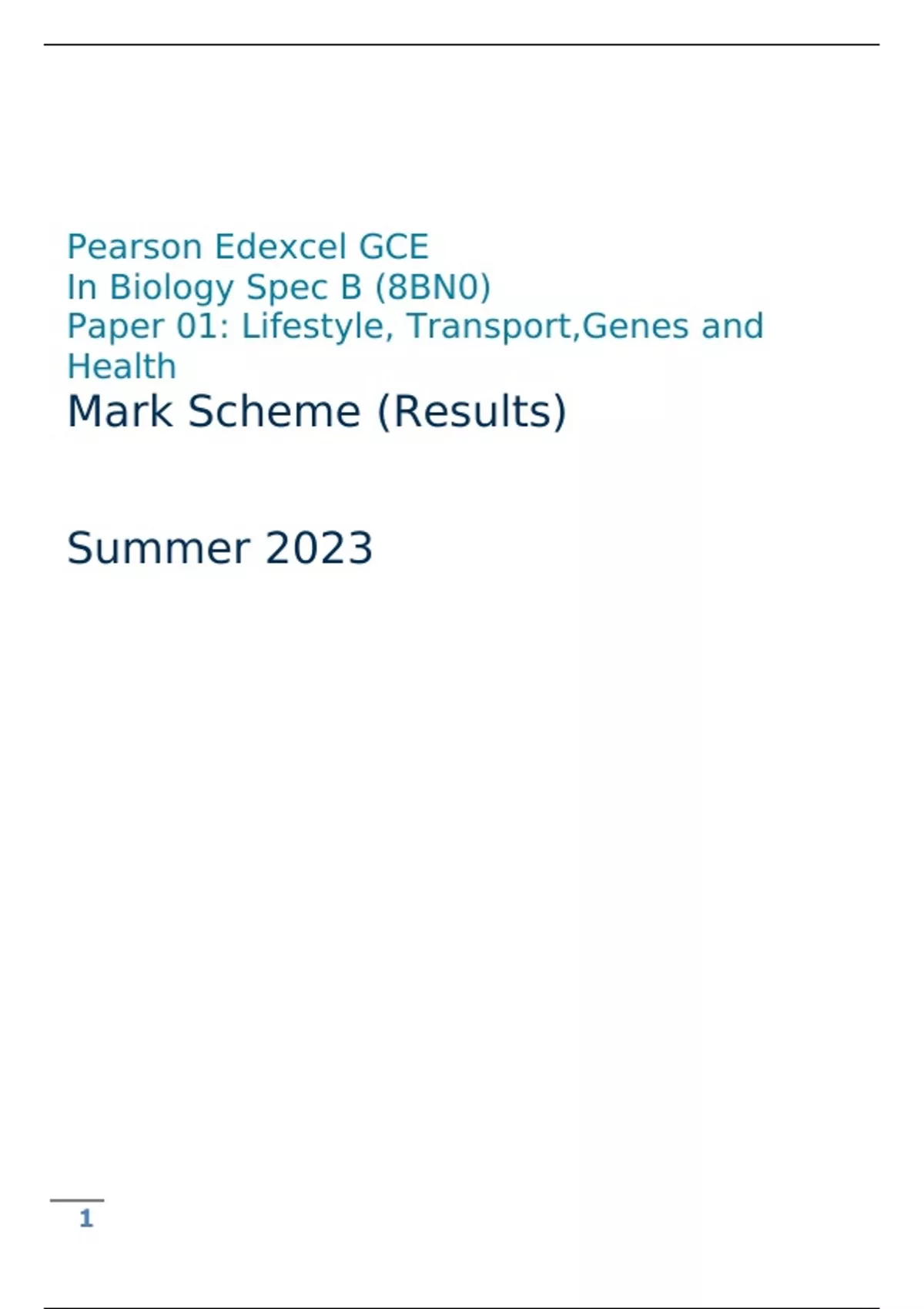 Pearson Edexcel GCE
In Biology Spec B (8BN0)
Paper 01: Lifestyle, Transport,Genes and Health
Mark Scheme (Results)

Summer 2023

1